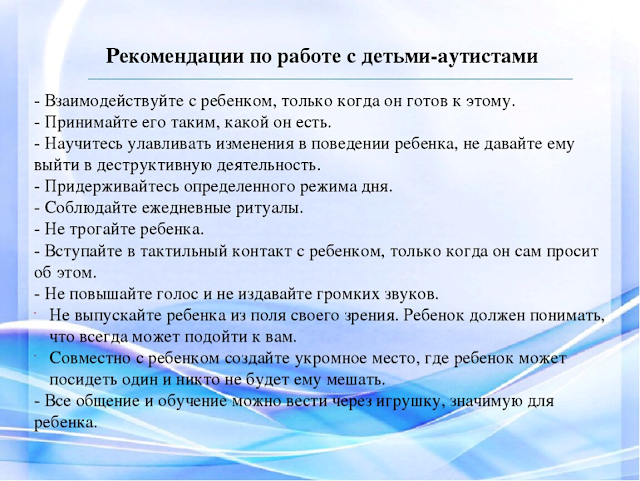 Рекомендации по работе с детьми-аутистами

- Взаимодействуйте с ребенком, только когда он готов к этому.
- Принимайте его таким, какой он есть.
- Научитесь улавливать изменения в поведении ребенка, не давайте ему выйти в деструктивную деятельность.
- Придерживайтесь определенного режима дня.
- Соблюдайте ежедневные ритуалы.
- Не трогайте ребенка.
- Вступайте в тактильный контакт с ребенком, только когда он сам просит об этом.
- Не повышайте голос и не издавайте громких звуков.
- Не выпускайте ребенка из поля своего зрения. Ребенок должен понимать, что всегда может подойти к вам.
- Совместно с ребенком создайте укромное место, где ребенок может посидеть один и никто не будет ему мешать.
- Все общение и обучение можно вести через игрушку, значимую для ребенка.